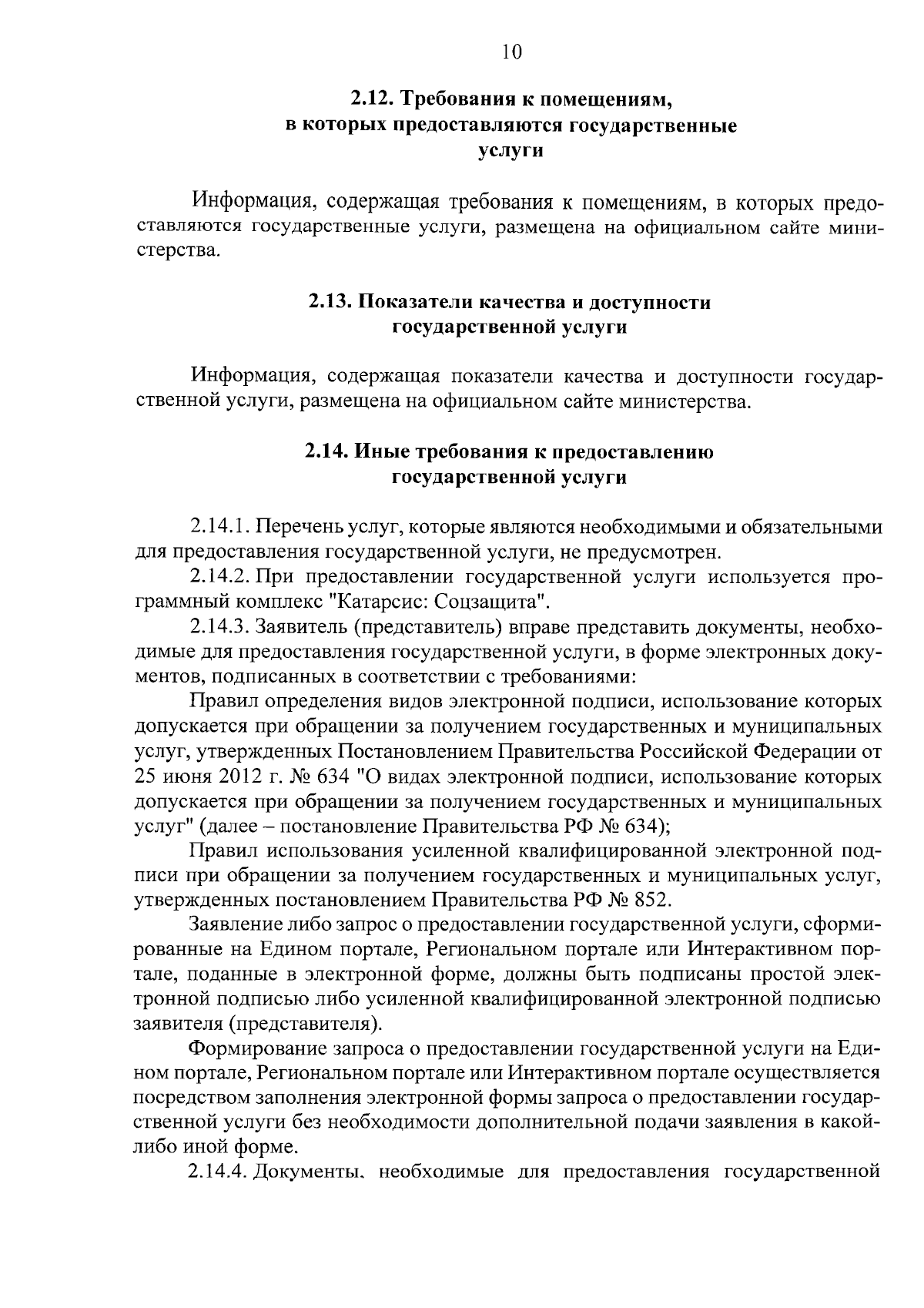 10

2.12. Требования к помещениям, в которых предоставляются государственные услуги

Информация, содержащая требования к помещениям, в которых предоставляются государственные услуги, размещена на официальном сайте министерства.

2.13. Показатели качества и доступности государственной услуги

Информация, содержащая показатели качества и доступности государственной услуги, размещена на официальном сайте министерства.

2.14. Иные требования к предоставлению государственной услуги

2.14.1. Перечень услуг, которые являются необходимыми и обязательными для предоставления государственной услуги, не предусмотрен.

2.14.2. При предоставлении государственной услуги используется программный комплекс "Катарсис: Соцзащита".

2.14.3. Заявитель (представитель) вправе представить документы, необходимые для предоставления государственной услуги, в форме электронных документов, подписанных в соответствии с требованиями:

Правил определения видов электронной подписи, использование которых допускается при обращении за получением государственных и муниципальных услуг, утвержденных Постановлением Правительства Российской Федерации от 25 июня 2012 г. № 634 "О видах электронной подписи, использование которых допускается при обращении за получением государственных и муниципальных услуг" (далее – постановление Правительства РФ № 634);

Правил использования усиленной квалифицированной электронной подписи при обращении за получением государственных и муниципальных услуг, утвержденных постановлением Правительства РФ № 852.

Заявление либо запрос о предоставлении государственной услуги, сформированные на Едином портале, Региональном портале или Интерактивном портале, поданные в электронной форме, должны быть подписаны простой электронной подписью либо усиленной квалифицированной электронной подписью заявителя (представителя).

Формирование запроса о предоставлении государственной услуги на Едином портале, Региональном портале или Интерактивном портале осуществляется посредством заполнения электронной формы запроса о предоставлении государственной услуги без необходимости дополнительной подачи заявления в какой-либо иной форме.

2.14.4. Документы, необходимые для предоставления государственной